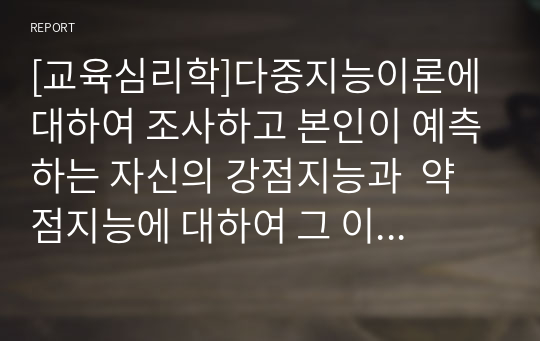 REPORT

[교육심리학]다중지능이론에 대하여 조사하고 본인이 예측하는 자신의 강점지능과 약점지능에 대하여 그 이...